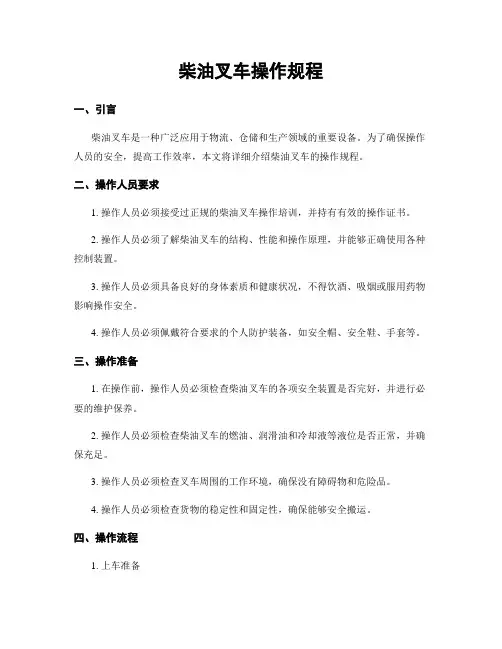 柴油叉车操作规程

一、引言

柴油叉车是一种广泛应用于物流、仓储和生产领域的重要设备。为了确保操作人员的安全，提高工作效率，本文将详细介绍柴油叉车的操作规程。

二、操作人员要求

1. 操作人员必须接受过正规的柴油叉车操作培训，并持有有效的操作证书。

2. 操作人员必须了解柴油叉车的结构、性能和操作原理，并能够正确使用各种控制装置。

3. 操作人员必须具备良好的身体素质和健康状况，不得饮酒、吸烟或服用药物影响操作安全。

4. 操作人员必须佩戴符合要求的个人防护装备，如安全帽、安全鞋、手套等。

三、操作准备

1. 在操作前，操作人员必须检查柴油叉车的各项安全装置是否完好，并进行必要的维护保养。

2. 操作人员必须检查柴油叉车的燃油、润滑油和冷却液等液位是否正常，并确保充足。

3. 操作人员必须检查叉车周围的工作环境，确保没有障碍物和危险品。

4. 操作人员必须检查货物的稳定性和固定性，确保能够安全搬运。

四、操作流程

1. 上车准备